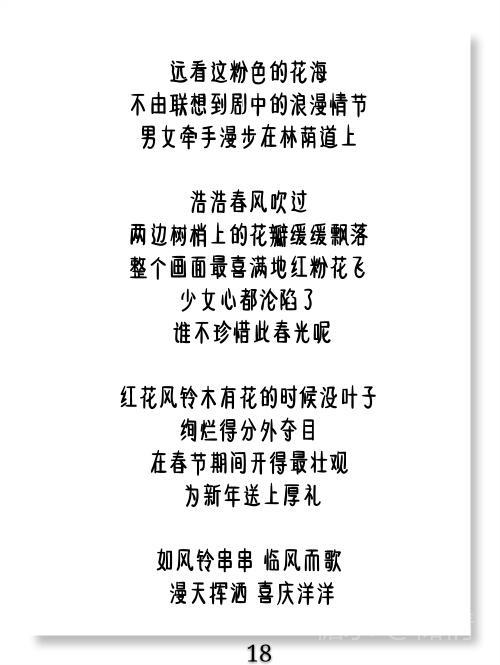 远看这粉色的花海
不由联想到剧中的浪漫情节
男女牵手漫步在林荫道上

浩浩春风吹过
两边树梢上的花瓣缓缓飘落
整个画面最喜满地红粉花飞
少女心都沦陷了
谁不珍惜此春光呢

红花风铃木有花的时候没叶子
绚烂得分外夺目
在春节期间开得最壮观
为新年送上厚礼

如风铃串串 临风而歌
漫天挥洒 喜庆洋洋

18